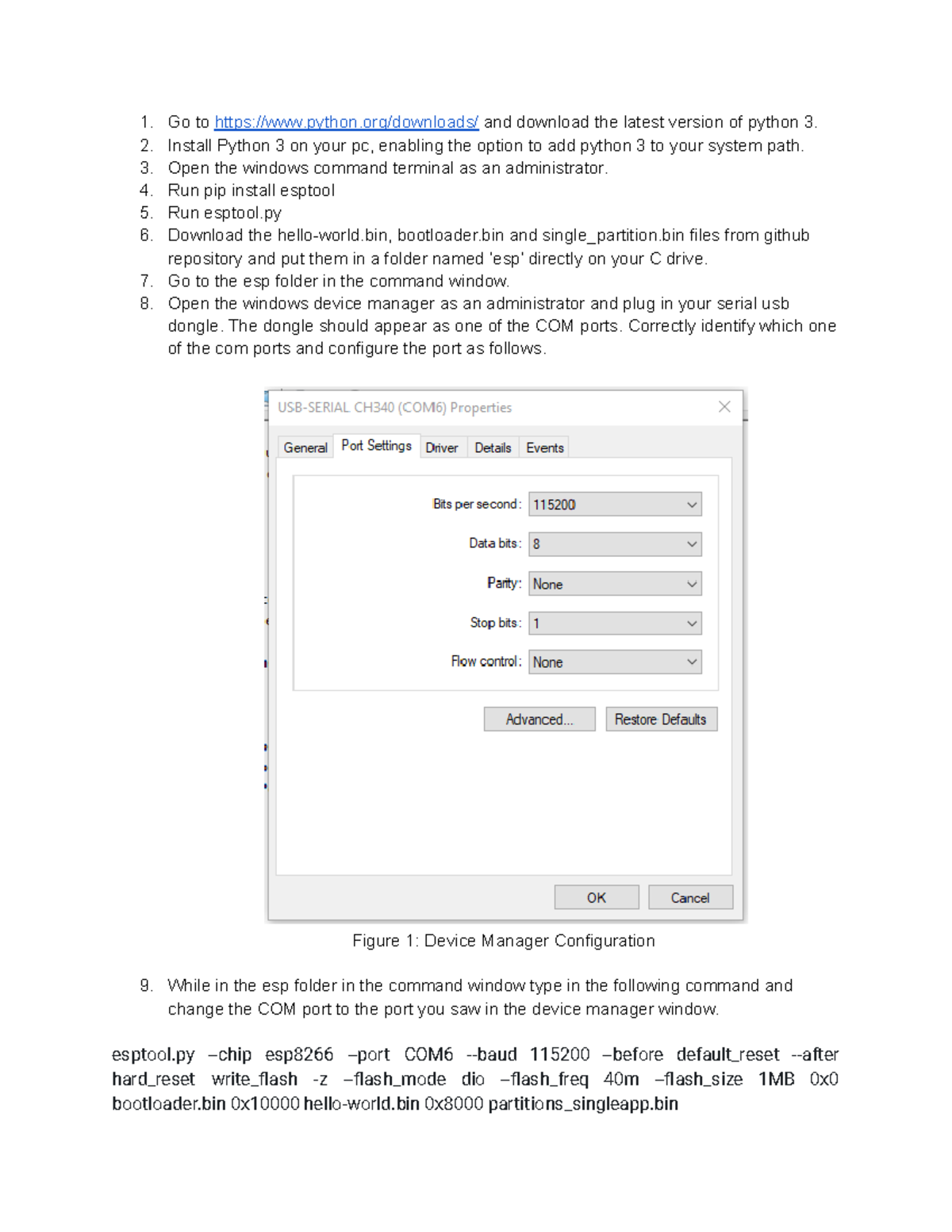 1. Go to https://www.python.org/downloads/ and download the latest version of python 3.
2. Install Python 3 on your pc, enabling the option to add python 3 to your system path.
3. Open the windows command terminal as an administrator.
4. Run pip install esptool
5. Run esptool.py
6. Download the hello-world.bin, bootloader.bin and single_partition.bin files from github repository and put them in a folder named 'esp' directly on your C drive.
7. Go to the esp folder in the command window.
8. Open the windows device manager as an administrator and plug in your serial usb dongle. The dongle should appear as one of the COM ports. Correctly identify which one of the com ports and configure the port as follows.

USB-SERIAL CH340 (COM6) Properties

General Port Settings Driver Details Events

Bits per second: 115200
Data bits: 8
Parity: None
Stop bits: 1
Flow control: None

Advanced... Restore Defaults

OK Cancel

Figure 1: Device Manager Configuration

9. While in the esp folder in the command window type in the following command and change the COM port to the port you saw in the device manager window.

esptool.py –chip esp8266 –port COM6 --baud 115200 –before default_reset --after hard_reset write_flash -z –flash_mode dio –flash_freq 40m –flash_size 1MB 0x0 bootloader.bin 0x10000 hello-world.bin 0x8000 partitions_singleapp.bin